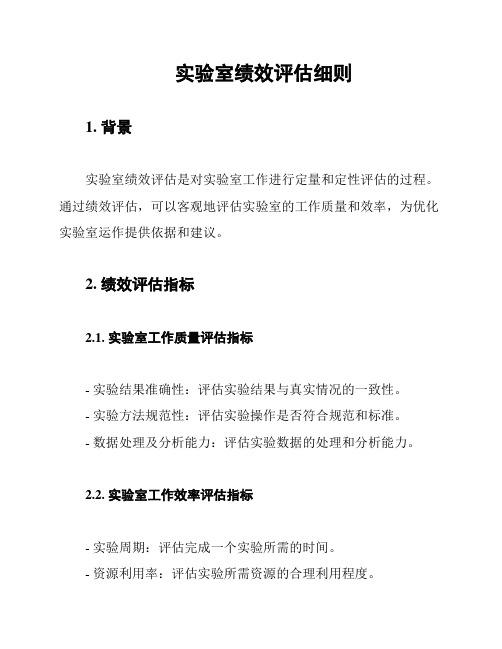 实验室绩效评估细则

1. 背景

实验室绩效评估是对实验室工作进行定量和定性评估的过程。通过绩效评估，可以客观地评估实验室的工作质量和效率，为优化实验室运作提供依据和建议。

2. 绩效评估指标

2.1. 实验室工作质量评估指标

- 实验结果准确性：评估实验结果与真实情况的一致性。
- 实验方法规范性：评估实验操作是否符合规范和标准。
- 数据处理及分析能力：评估实验数据的处理和分析能力。

2.2. 实验室工作效率评估指标

- 实验周期：评估完成一个实验所需的时间。
- 资源利用率：评估实验所需资源的合理利用程度。